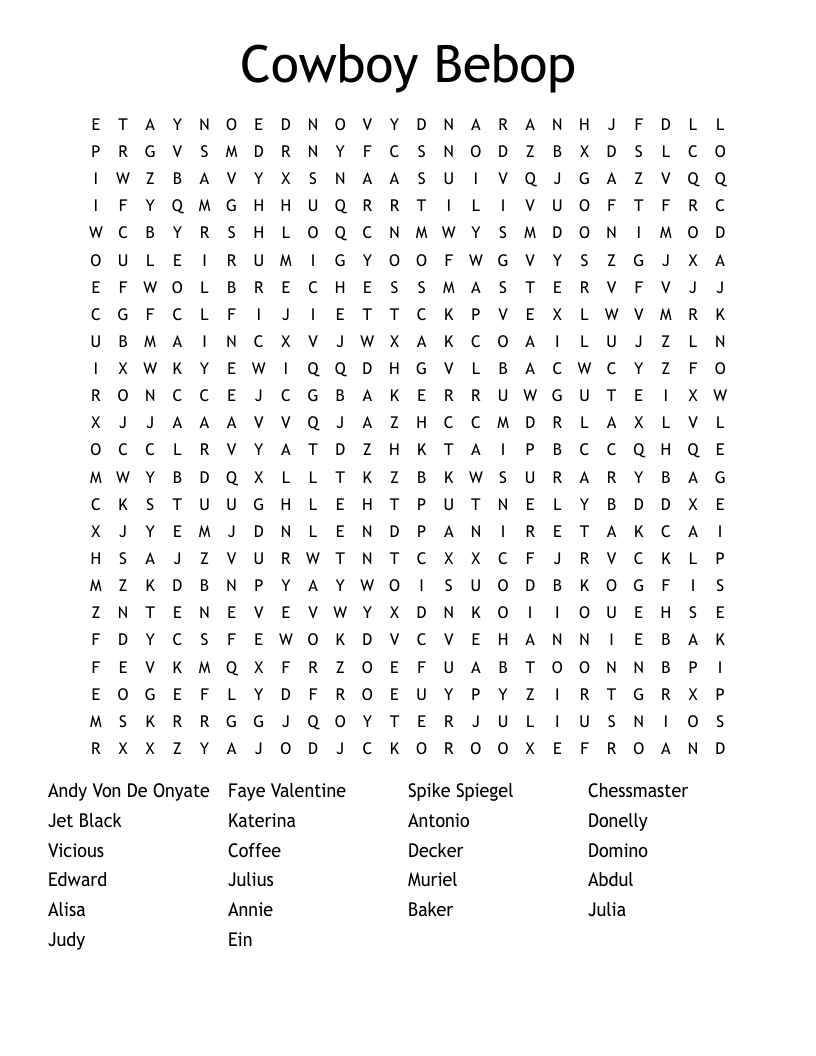 Cowboy Bebop

E T A Y N O E D N O V Y D N A R A N H J F D L L
P R G V S M D R N Y F C S N O D Z B X D S L C O
I W Z B A V Y X S N A A S U I V Q J G A Z V Q Q
I F Y Q M G H H U Q R R T I L I V U O F T F R C
W C B Y R S H L O Q C N M W Y S M D O N I M O D
O U L E I R U M I G Y O O F W G V Y S Z G J X A
E F W O L B R E C H E S S M A S T E R V F V J J
C G F C L F I J I E T T C K P V E X L W V M R K
U B M A I N C X V J W X A K C O A I L U J Z L N
I X W K Y E W I Q Q D H G V L B A C W C Y Z F O
R O N C C E J C G B A K E R R U W G U T E I X W
X J J A A A V V Q J A Z H C C M D R L A X L V L
O C C L R V Y A T D Z H K T A I P B C C Q H Q E
M W Y B D Q X L L T K Z B K W S U R A R Y B A G
C K S T U U G H L E H T P U T N E L Y B D D X E
X J Y E M J D N L E N D P A N I R E T A K C A I
H S A J Z V U R W T N T C X X C F J R V C K L P
M Z K D B N P Y A Y W O I S U O D B K O G F I S
Z N T E N E V E V W Y X D N K O I I O U E H S E
F D Y C S F E W O K D V C V E H A N N I E B A K
F E V K M Q X F R Z O E F U A B T O O N N B P I
E O G E F L Y D F R O E U Y P Y Z I R T G R X P
M S K R R G G J Q O Y T E R J U L I U S N I O S
R X X Z Y A J O D J C K O R O O X E F R O A N D

Andy Von De Onyate
Jet Black
Vicious
Edward
Alisa
Judy

Faye Valentine
Katerina
Coffee
Julius
Annie
Ein

Spike Spiegel
Antonio
Decker
Muriel
Baker

Chessmaster
Donelly
Domino
Abdul
Julia